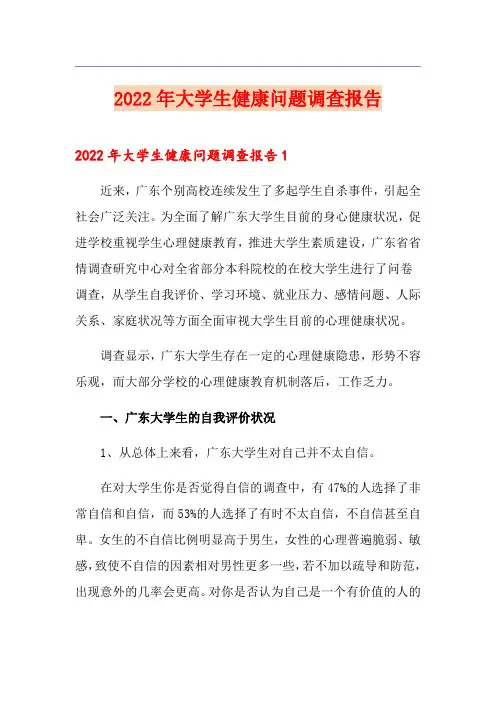 2022年大学生健康问题调查报告

2022年大学生健康问题调查报告1

近来，广东个别高校连续发生了多起学生自杀事件，引起全社会广泛关注。为全面了解广东大学生目前的身心健康状况，促进学校重视学生心理健康教育，推进大学生素质建设，广东省省情调查研究中心对全省部分本科院校的在校大学生进行了问卷调查，从学生自我评价、学习环境、就业压力、感情问题、人际关系、家庭状况等方面全面审视大学生目前的心理健康状况。

调查显示，广东大学生存在一定的心理健康隐患，形势不容乐观，而大部分学校的心理健康教育机制落后，工作乏力。

一、广东大学生的自我评价状况

1、从总体上来看，广东大学生对自己并不太自信。

在对大学生你是否觉得自信的调查中，有47%的人选择了非常自信和自信，而53%的人选择了有时不太自信，不自信甚至自卑。女生的不自信比例明显高于男生，女性的心理普遍脆弱、敏感，致使不自信的因素相对男性更多一些，若不加以疏导和防范，出现意外的几率会更高。对你是否认为自己是一个有价值的人的